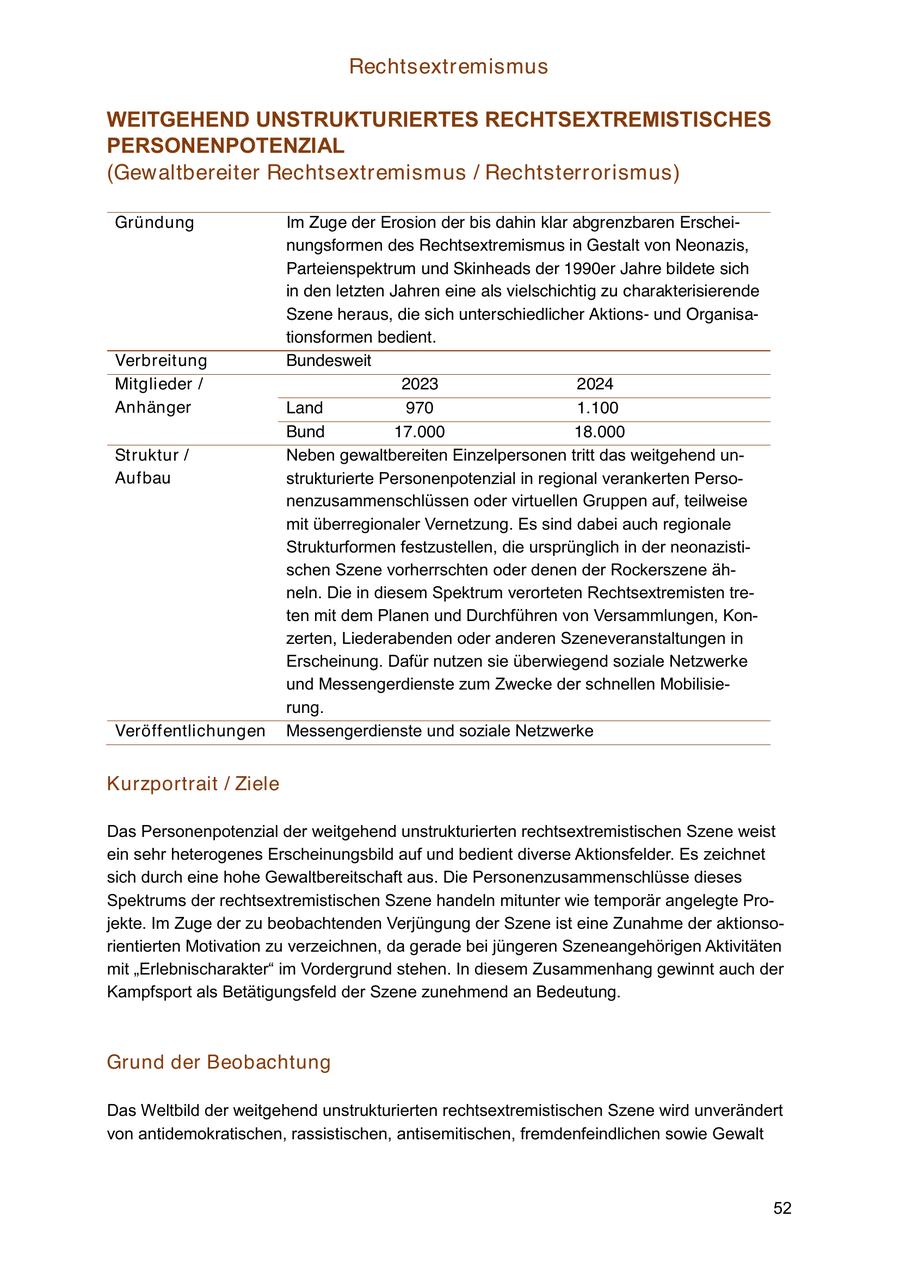 Rechtsextremismus

WEITGEHEND UNSTRUKTURIERTES RECHTSEXTREMISTISCHES PERSONENPOTENZIAL
(Gewaltbereiter Rechtsextremismus / Rechtsterrorismus)

| Gründung | Im Zuge der Erosion der bis dahin klar abgrenzbaren Erscheinungsformen des Rechtsextremismus in Gestalt von Neonazis, Parteienspektrum und Skinheads der 1990er Jahre bildete sich in den letzten Jahren eine als vielschichtig zu charakterisierende Szene heraus, die sich unterschiedlicher Aktions- und Organisationsformen bedient. | | |
|---|---|---|---|
| Verbreitung | Bundesweit | | |
| Mitglieder / Anhänger | | 2023 | 2024 |
| | Land | 970 | 1.100 |
| | Bund | 17.000 | 18.000 |
| Struktur / Aufbau | Neben gewaltbereiten Einzelpersonen tritt das weitgehend unstrukturierte Personenpotenzial in regional verankerten Personenzusammenschlüssen oder virtuellen Gruppen auf, teilweise mit überregionaler Vernetzung. Es sind dabei auch regionale Strukturformen festzustellen, die ursprünglich in der neonazistischen Szene vorherrschten oder denen der Rockerszene ähneln. Die in diesem Spektrum verorteten Rechtsextremisten treten mit dem Planen und Durchführen von Versammlungen, Konzerten, Liederabenden oder anderen Szeneveranstaltungen in Erscheinung. Dafür nutzen sie überwiegend soziale Netzwerke und Messengerdienste zum Zwecke der schnellen Mobilisierung. | | |
| Veröffentlichungen | Messengerdienste und soziale Netzwerke | | |

Kurzportrait / Ziele

Das Personenpotenzial der weitgehend unstrukturierten rechtsextremistischen Szene weist ein sehr heterogenes Erscheinungsbild auf und bedient diverse Aktionsfelder. Es zeichnet sich durch eine hohe Gewaltbereitschaft aus. Die Personenzusammenschlüsse dieses Spektrums der rechtsextremistischen Szene handeln mitunter wie temporär angelegte Projekte. Im Zuge der zu beobachtenden Verjüngung der Szene ist eine Zunahme der aktionsorientierten Motivation zu verzeichnen, da gerade bei jüngeren Szeneangehörigen Aktivitäten mit „Erlebnischarakter“ im Vordergrund stehen. In diesem Zusammenhang gewinnt auch der Kampfsport als Betätigungsfeld der Szene zunehmend an Bedeutung.

Grund der Beobachtung

Das Weltbild der weitgehend unstrukturierten rechtsextremistischen Szene wird unverändert von antidemokratischen, rassistischen, antisemitischen, fremdenfeindlichen sowie Gewalt

52